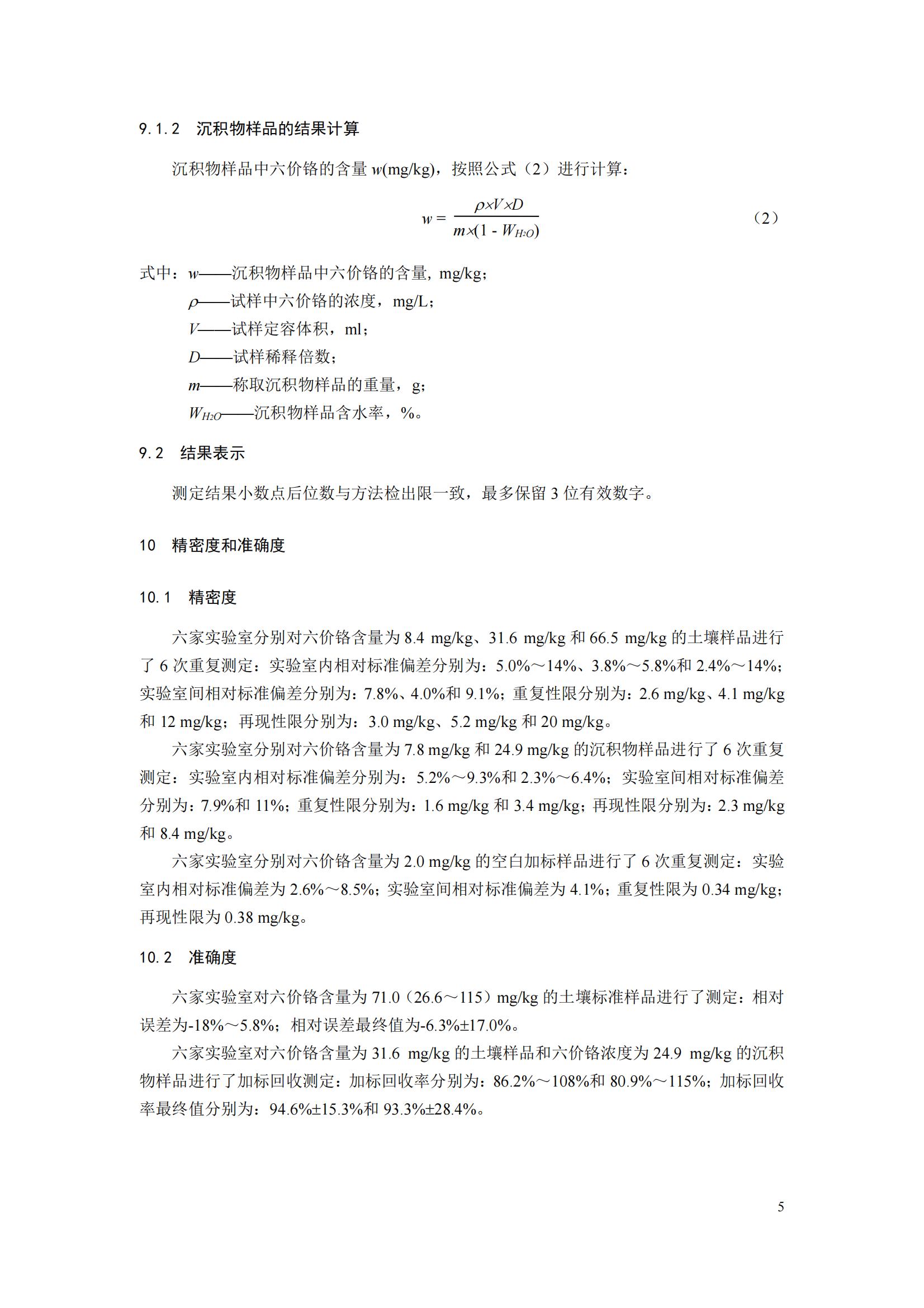 9.1.2　沉积物样品的结果计算

沉积物样品中六价铬的含量 $w$(mg/kg)，按照公式（2）进行计算：

$w = \frac{\rho \times V \times D}{m \times (1 - W_{H_2O})}$　（2）

式中：$w$——沉积物样品中六价铬的含量，mg/kg；

$\rho$——试样中六价铬的浓度，mg/L；

$V$——试样定容体积，ml；

$D$——试样稀释倍数；

$m$——称取沉积物样品的重量，g；

$W_{H_2O}$——沉积物样品含水率，%。

9.2　结果表示

测定结果小数点后位数与方法检出限一致，最多保留 3 位有效数字。

10　精密度和准确度

10.1　精密度

六家实验室分别对六价铬含量为 8.4 mg/kg、31.6 mg/kg 和 66.5 mg/kg 的土壤样品进行了 6 次重复测定：实验室内相对标准偏差分别为：5.0%～14%、3.8%～5.8%和 2.4%～14%；实验室间相对标准偏差分别为：7.8%、4.0%和 9.1%；重复性限分别为：2.6 mg/kg、4.1 mg/kg 和 12 mg/kg；再现性限分别为：3.0 mg/kg、5.2 mg/kg 和 20 mg/kg。

六家实验室分别对六价铬含量为 7.8 mg/kg 和 24.9 mg/kg 的沉积物样品进行了 6 次重复测定：实验室内相对标准偏差分别为：5.2%～9.3%和 2.3%～6.4%；实验室间相对标准偏差分别为：7.9%和 11%；重复性限分别为：1.6 mg/kg 和 3.4 mg/kg；再现性限分别为：2.3 mg/kg 和 8.4 mg/kg。

六家实验室分别对六价铬含量为 2.0 mg/kg 的空白加标样品进行了 6 次重复测定：实验室内相对标准偏差为 2.6%～8.5%；实验室间相对标准偏差为 4.1%；重复性限为 0.34 mg/kg；再现性限为 0.38 mg/kg。

10.2　准确度

六家实验室对六价铬含量为 71.0（26.6～115）mg/kg 的土壤标准样品进行了测定：相对误差为-18%～5.8%；相对误差最终值为-6.3%±17.0%。

六家实验室对六价铬含量为 31.6 mg/kg 的土壤样品和六价铬浓度为 24.9 mg/kg 的沉积物样品进行了加标回收测定：加标回收率分别为：86.2%～108%和 80.9%～115%；加标回收率最终值分别为：94.6%±15.3%和 93.3%±28.4%。

5